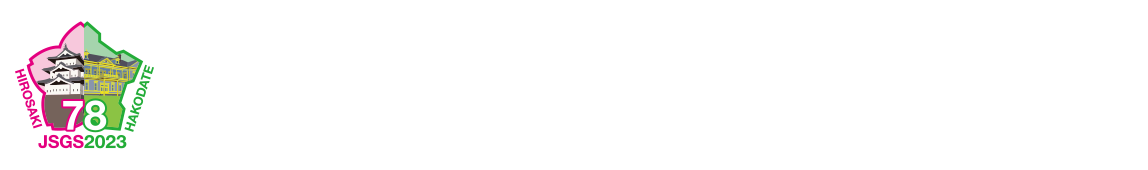 HIROSAKI
HAKODATE
78
JSGS2023